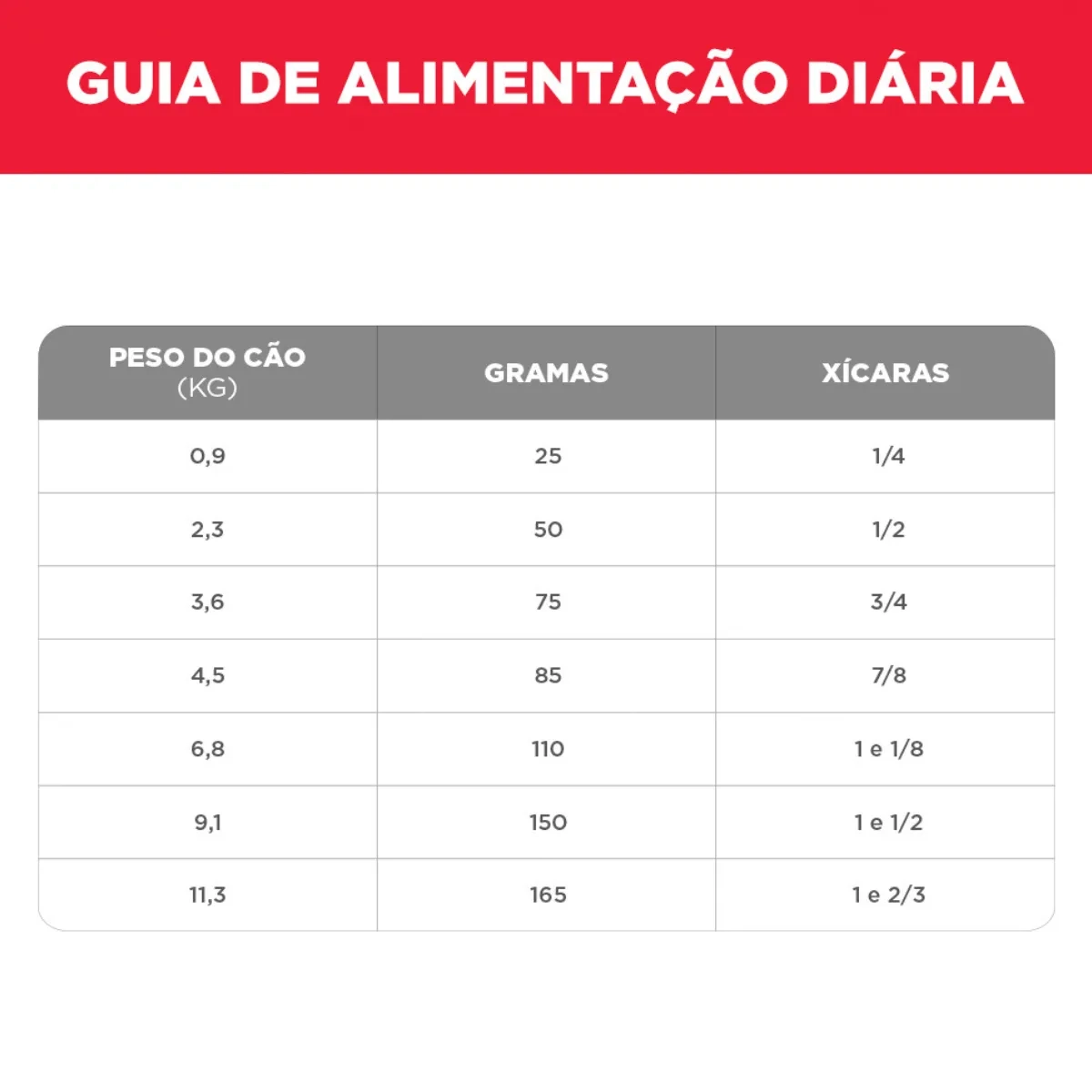 GUIA DE ALIMENTAÇÃO DIÁRIA

| PESO DO CÃO (KG) | GRAMAS | XÍCARAS |
|---|---|---|
| 0,9 | 25 | 1/4 |
| 2,3 | 50 | 1/2 |
| 3,6 | 75 | 3/4 |
| 4,5 | 85 | 7/8 |
| 6,8 | 110 | 1 e 1/8 |
| 9,1 | 150 | 1 e 1/2 |
| 11,3 | 165 | 1 e 2/3 |